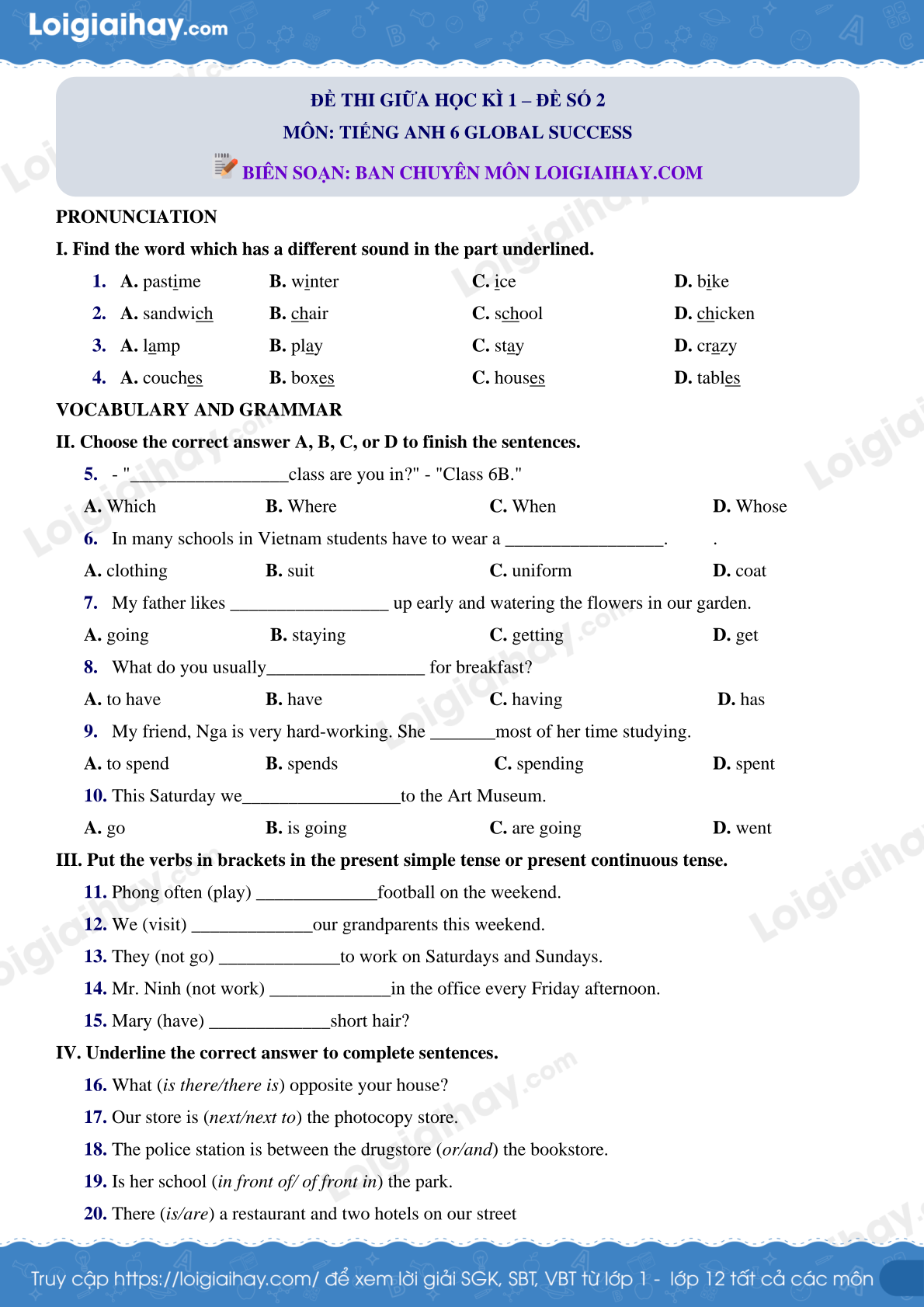 Loigiaihay.com

ĐỀ THI GIỮA HỌC KÌ 1 – ĐỀ SỐ 2
MÔN: TIẾNG ANH 6 GLOBAL SUCCESS
BIÊN SOẠN: BAN CHUYÊN MÔN LOIGIAIHAY.COM

PRONUNCIATION

I. Find the word which has a different sound in the part underlined.

1. A. pastime B. winter C. ice D. bike
2. A. sandwich B. chair C. school D. chicken
3. A. lamp B. play C. stay D. crazy
4. A. couches B. boxes C. houses D. tables

VOCABULARY AND GRAMMAR

II. Choose the correct answer A, B, C, or D to finish the sentences.

5. - "_________________class are you in?" - "Class 6B."
A. Which B. Where C. When D. Whose
6. In many schools in Vietnam students have to wear a _________________. .
A. clothing B. suit C. uniform D. coat
7. My father likes _________________ up early and watering the flowers in our garden.
A. going B. staying C. getting D. get
8. What do you usually_________________ for breakfast?
A. to have B. have C. having D. has
9. My friend, Nga is very hard-working. She _______most of her time studying.
A. to spend B. spends C. spending D. spent
10. This Saturday we_________________to the Art Museum.
A. go B. is going C. are going D. went

III. Put the verbs in brackets in the present simple tense or present continuous tense.

11. Phong often (play) _____________football on the weekend.
12. We (visit) _____________our grandparents this weekend.
13. They (not go) _____________to work on Saturdays and Sundays.
14. Mr. Ninh (not work) _____________in the office every Friday afternoon.
15. Mary (have) _____________short hair?

IV. Underline the correct answer to complete sentences.

16. What (is there/there is) opposite your house?
17. Our store is (next/next to) the photocopy store.
18. The police station is between the drugstore (or/and) the bookstore.
19. Is her school (in front of/ of front in) the park.
20. There (is/are) a restaurant and two hotels on our street

Truy cập https://loigiaihay.com/ để xem lời giải SGK, SBT, VBT từ lớp 1 - lớp 12 tất cả các môn